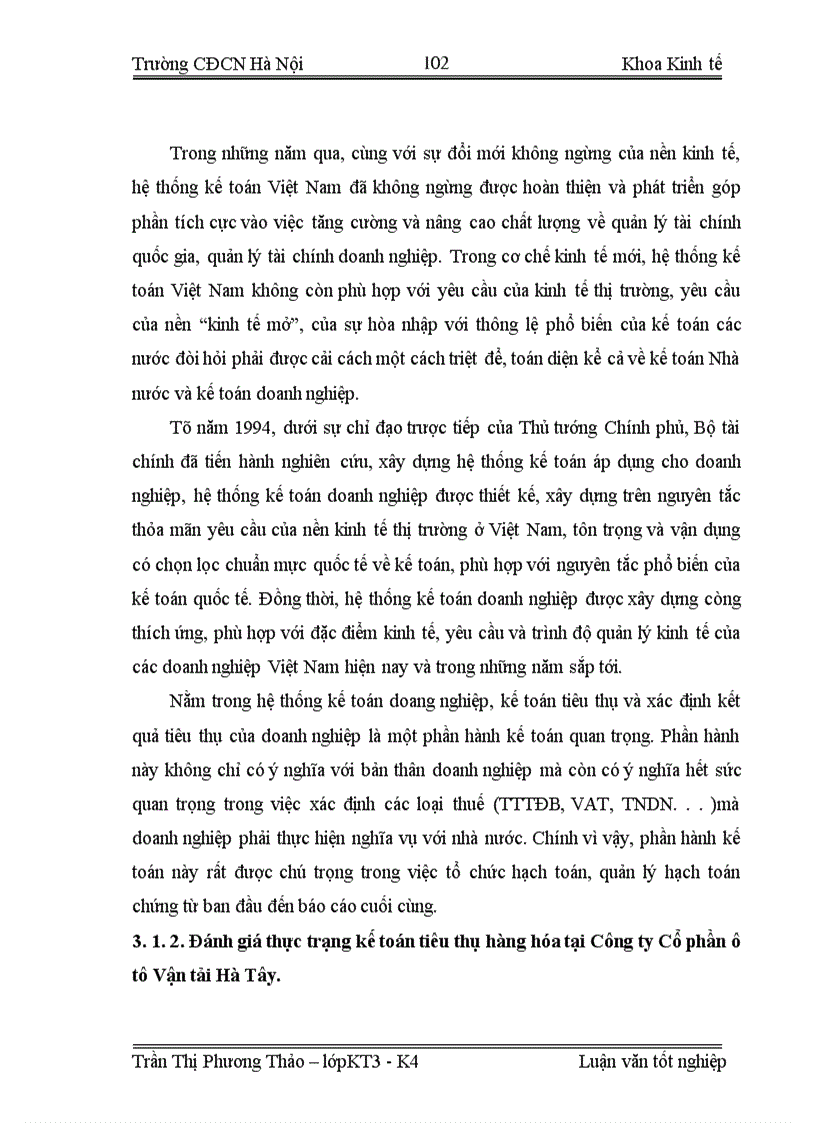 Trường CĐCN Hà Nội 102 Khoa Kinh tế

Trong những năm qua, cùng với sự đổi mới không ngừng của nền kinh tế, hệ thống kế toán Việt Nam đã không ngừng được hoàn thiện và phát triển góp phần tích cực vào việc tăng cường và nâng cao chất lượng về quản lý tài chính quốc gia, quản lý tài chính doanh nghiệp. Trong cơ chế kinh tế mới, hệ thống kế toán Việt Nam không còn phù hợp với yêu cầu của kinh tế thị trường, yêu cầu của nền "kinh tế mở", của sự hòa nhập với thông lệ phổ biến của kế toán các nước đòi hỏi phải được cải cách một cách triệt để, toán diện kể cả về kế toán Nhà nước và kế toán doanh nghiệp.

Tõ năm 1994, dưới sự chỉ đạo trược tiếp của Thủ tướng Chính phủ, Bộ tài chính đã tiến hành nghiên cứu, xây dựng hệ thống kế toán áp dụng cho doanh nghiệp, hệ thống kế toán doanh nghiệp được thiết kế, xây dựng trên nguyên tắc thỏa mãn yêu cầu của nền kinh tế thị trường ở Việt Nam, tôn trọng và vận dụng có chọn lọc chuẩn mực quốc tế về kế toán, phù hợp với nguyên tắc phổ biến của kế toán quốc tế. Đồng thời, hệ thống kế toán doanh nghiệp được xây dựng còng thích ứng, phù hợp với đặc điểm kinh tế, yêu cầu và trình độ quản lý kinh tế của các doanh nghiệp Việt Nam hiện nay và trong những năm sắp tới.

Nằm trong hệ thống kế toán doang nghiệp, kế toán tiêu thụ và xác định kết quả tiêu thụ của doanh nghiệp là một phần hành kế toán quan trọng. Phần hành này không chỉ có ý nghĩa với bản thân doanh nghiệp mà còn có ý nghĩa hết sức quan trọng trong việc xác định các loại thuế (TTTĐB, VAT, TNDN. . . )mà doanh nghiệp phải thực hiện nghĩa vụ với nhà nước. Chính vì vậy, phần hành kế toán này rất được chú trọng trong việc tổ chức hạch toán, quản lý hạch toán chứng từ ban đầu đến báo cáo cuối cùng.

3. 1. 2. Đánh giá thực trạng kế toán tiêu thụ hàng hóa tại Công ty Cổ phần ô tô Vận tải Hà Tây.

Trần Thị Phương Thảo – lớpKT3 - K4 Luận văn tốt nghiệp